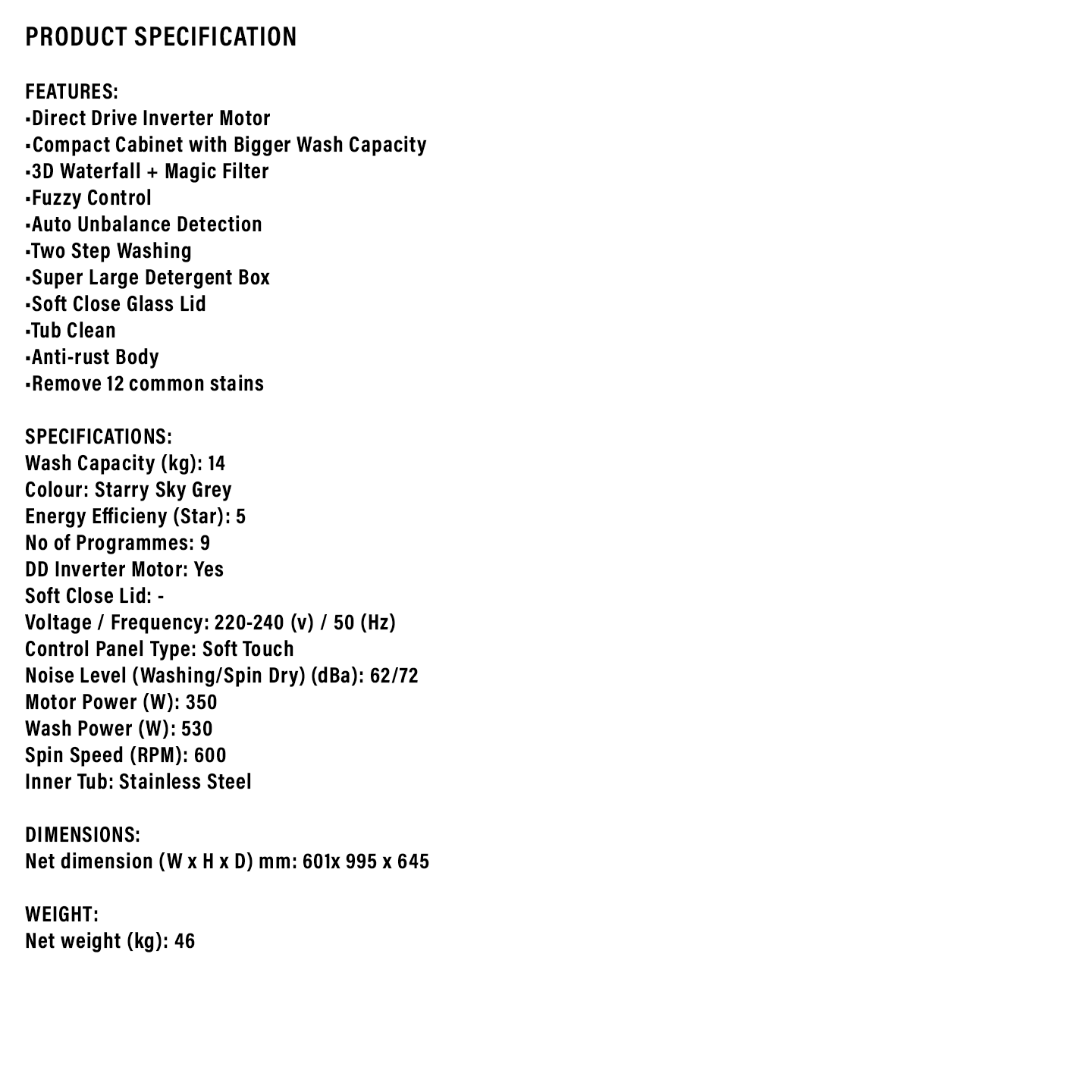 PRODUCT SPECIFICATION

FEATURES:
▪Direct Drive Inverter Motor
▪Compact Cabinet with Bigger Wash Capacity
▪3D Waterfall + Magic Filter
▪Fuzzy Control
▪Auto Unbalance Detection
▪Two Step Washing
▪Super Large Detergent Box
▪Soft Close Glass Lid
▪Tub Clean
▪Anti-rust Body
▪Remove 12 common stains

SPECIFICATIONS:
Wash Capacity (kg): 14
Colour: Starry Sky Grey
Energy Efficieny (Star): 5
No of Programmes: 9
DD Inverter Motor: Yes
Soft Close Lid: -
Voltage / Frequency: 220-240 (v) / 50 (Hz)
Control Panel Type: Soft Touch
Noise Level (Washing/Spin Dry) (dBa): 62/72
Motor Power (W): 350
Wash Power (W): 530
Spin Speed (RPM): 600
Inner Tub: Stainless Steel

DIMENSIONS:
Net dimension (W x H x D) mm: 601x 995 x 645

WEIGHT:
Net weight (kg): 46